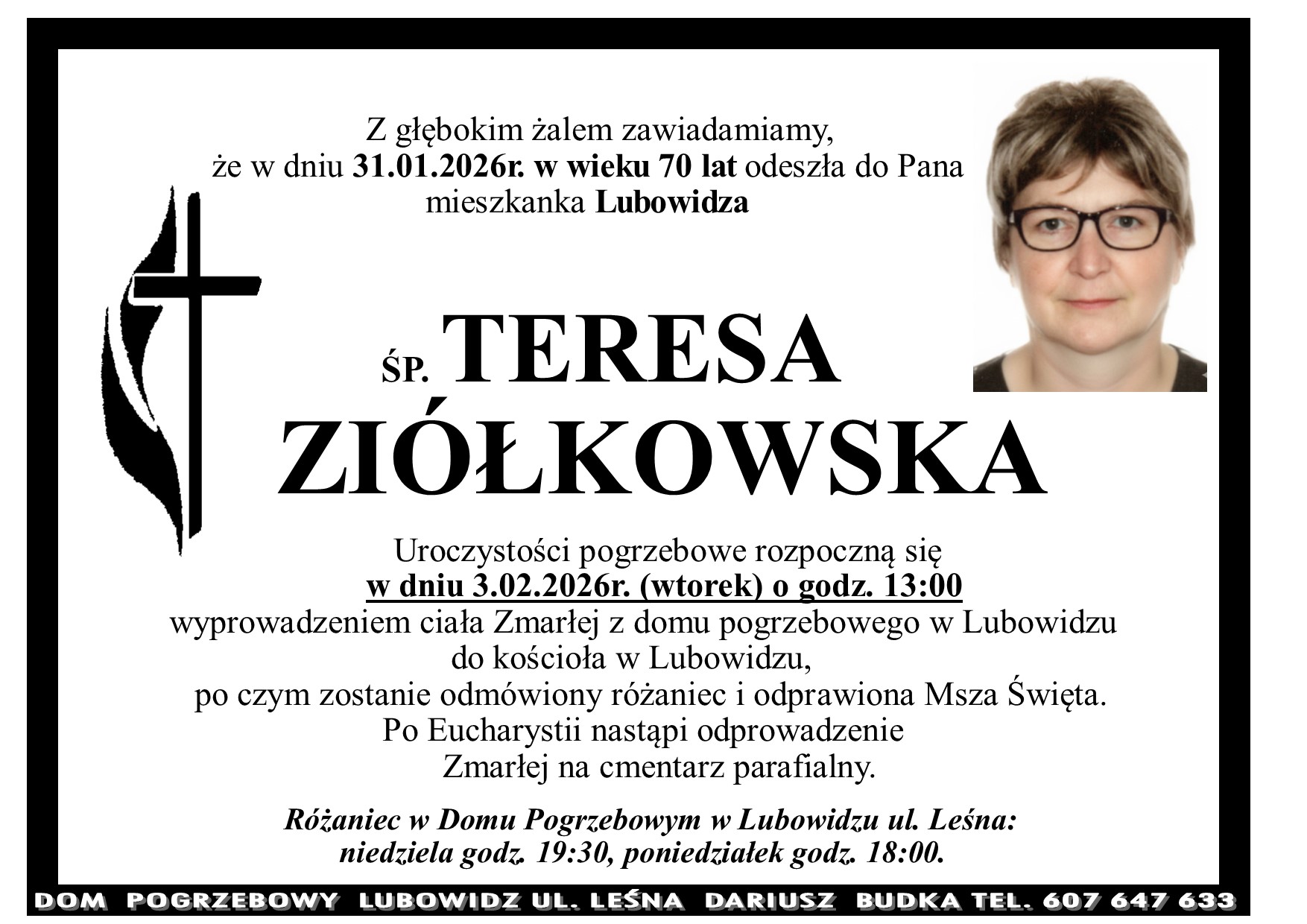 Z głębokim żalem zawiadamiamy,
że w dniu 31.01.2026r. w wieku 70 lat odeszła do Pana
mieszkanka Lubowidza

ŚP. TERESA
ZIÓŁKOWSKA

Uroczystości pogrzebowe rozpoczną się
w dniu 3.02.2026r. (wtorek) o godz. 13:00
wyprowadzeniem ciała Zmarłej z domu pogrzebowego w Lubowidzu
do kościoła w Lubowidzu,
po czym zostanie odmówiony różaniec i odprawiona Msza Święta.
Po Eucharystii nastąpi odprowadzenie
Zmarłej na cmentarz parafialny.

Różaniec w Domu Pogrzebowym w Lubowidzu ul. Leśna:
niedziela godz. 19:30, poniedziałek godz. 18:00.

DOM POGRZEBOWY LUBOWIDZ UL. LEŚNA DARIUSZ BUDKA TEL. 607 647 633